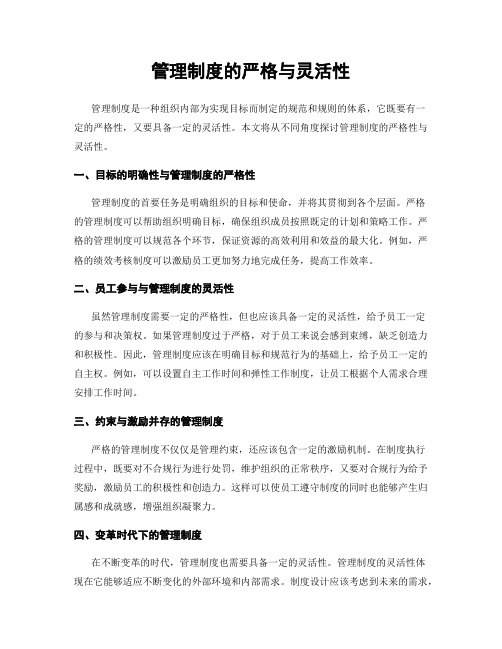 管理制度的严格与灵活性

管理制度是一种组织内部为实现目标而制定的规范和规则的体系，它既要有一定的严格性，又要具备一定的灵活性。本文将从不同角度探讨管理制度的严格性与灵活性。

一、目标的明确性与管理制度的严格性

管理制度的首要任务是明确组织的目标和使命，并将其贯彻到各个层面。严格的管理制度可以帮助组织明确目标，确保组织成员按照既定的计划和策略工作。严格的管理制度可以规范各个环节，保证资源的高效利用和效益的最大化。例如，严格的绩效考核制度可以激励员工更加努力地完成任务，提高工作效率。

二、员工参与与管理制度的灵活性

虽然管理制度需要一定的严格性，但也应该具备一定的灵活性，给予员工一定的参与和决策权。如果管理制度过于严格，对于员工来说会感到束缚，缺乏创造力和积极性。因此，管理制度应该在明确目标和规范行为的基础上，给予员工一定的自主权。例如，可以设置自主工作时间和弹性工作制度，让员工根据个人需求合理安排工作时间。

三、约束与激励并存的管理制度

严格的管理制度不仅仅是管理约束，还应该包含一定的激励机制。在制度执行过程中，既要对不合规行为进行处罚，维护组织的正常秩序，又要对合规行为给予奖励，激励员工的积极性和创造力。这样可以使员工遵守制度的同时也能够产生归属感和成就感，增强组织凝聚力。

四、变革时代下的管理制度

在不断变革的时代，管理制度也需要具备一定的灵活性。管理制度的灵活性体现在它能够适应不断变化的外部环境和内部需求。制度设计应该考虑到未来的需求，